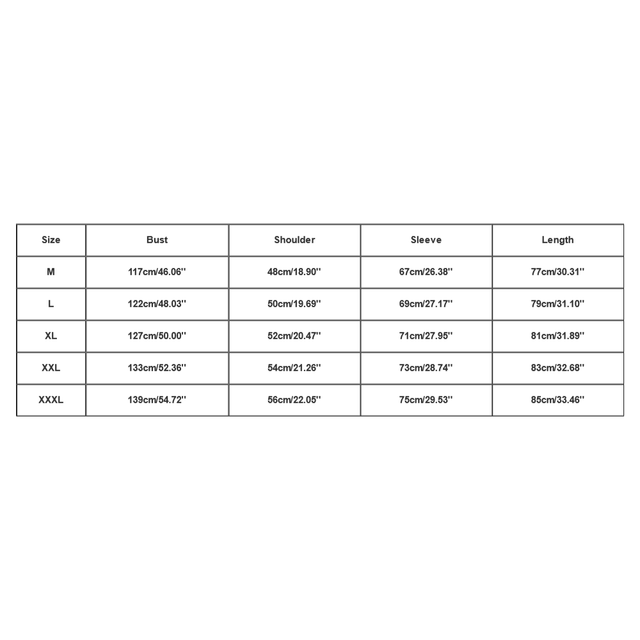 | Size | Bust | Shoulder | Sleeve | Length |
|---|---|---|---|---|
| M | 117cm/46.06'' | 48cm/18.90'' | 67cm/26.38'' | 77cm/30.31'' |
| L | 122cm/48.03'' | 50cm/19.69'' | 69cm/27.17'' | 79cm/31.10'' |
| XL | 127cm/50.00'' | 52cm/20.47'' | 71cm/27.95'' | 81cm/31.89'' |
| XXL | 133cm/52.36'' | 54cm/21.26'' | 73cm/28.74'' | 83cm/32.68'' |
| XXXL | 139cm/54.72'' | 56cm/22.05'' | 75cm/29.53'' | 85cm/33.46'' |